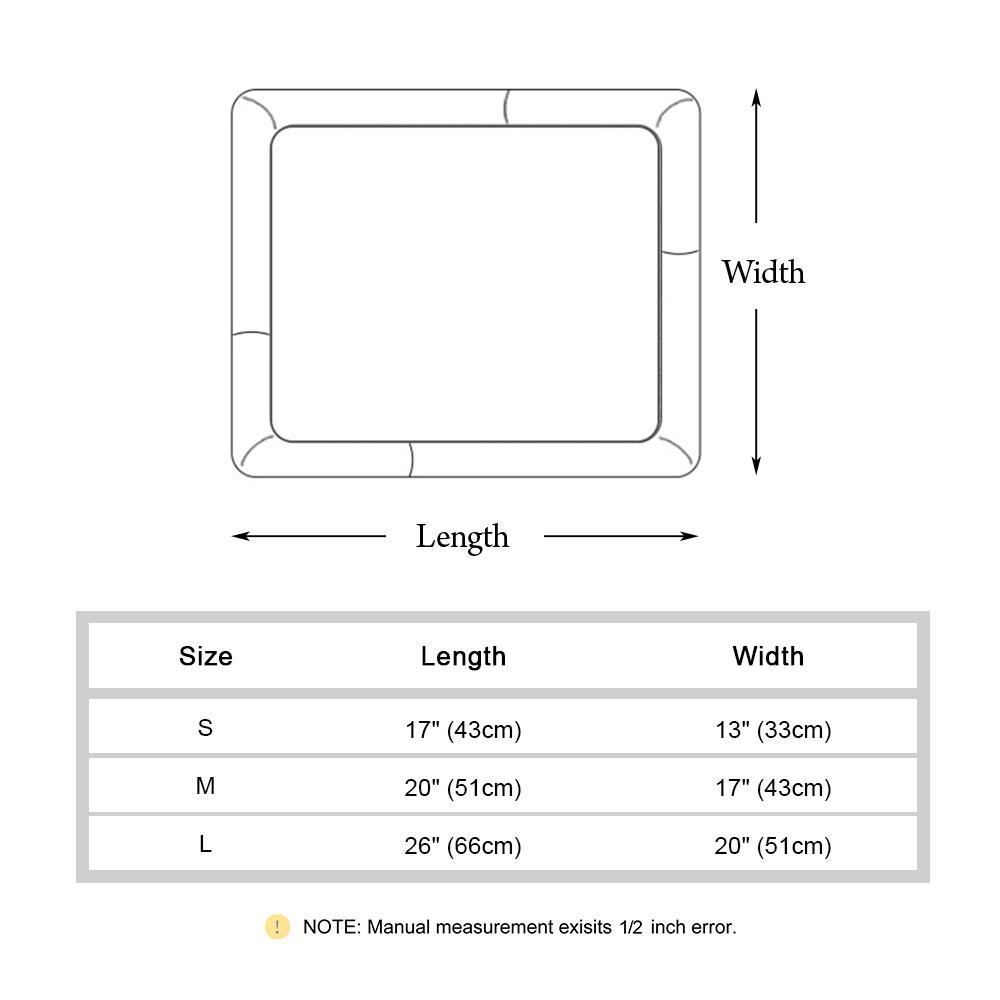 Width

Length

| Size | Length | Width |
|---|---|---|
| S | 17" (43cm) | 13" (33cm) |
| M | 20" (51cm) | 17" (43cm) |
| L | 26" (66cm) | 20" (51cm) |

! NOTE: Manual measurement exisits 1/2 inch error.